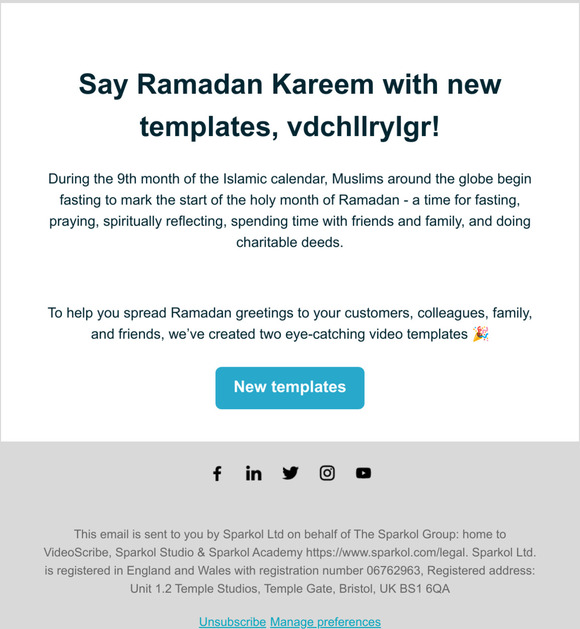 Say Ramadan Kareem with new templates, vdchllrylgr!

During the 9th month of the Islamic calendar, Muslims around the globe begin fasting to mark the start of the holy month of Ramadan - a time for fasting, praying, spiritually reflecting, spending time with friends and family, and doing charitable deeds.

To help you spread Ramadan greetings to your customers, colleagues, family, and friends, we've created two eye-catching video templates 🎉

New templates

This email is sent to you by Sparkol Ltd on behalf of The Sparkol Group: home to VideoScribe, Sparkol Studio & Sparkol Academy https://www.sparkol.com/legal. Sparkol Ltd. is registered in England and Wales with registration number 06762963, Registered address: Unit 1.2 Temple Studios, Temple Gate, Bristol, UK BS1 6QA

Unsubscribe Manage preferences